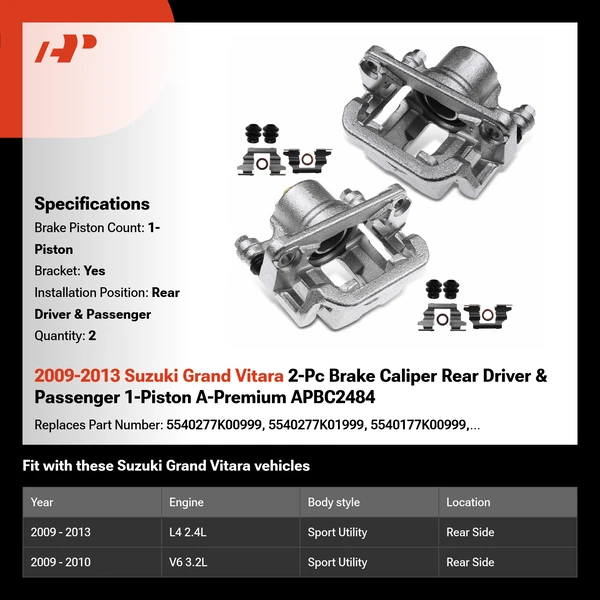 Specifications

Brake Piston Count: 1-Piston

Bracket: Yes

Installation Position: Rear Driver & Passenger

Quantity: 2

2009-2013 Suzuki Grand Vitara 2-Pc Brake Caliper Rear Driver & Passenger 1-Piston A-Premium APBC2484

Replaces Part Number: 5540277K00999, 5540277K01999, 5540177K00999,...

Fit with these Suzuki Grand Vitara vehicles

| Year | Engine | Body style | Location |
|---|---|---|---|
| 2009 - 2013 | L4 2.4L | Sport Utility | Rear Side |
| 2009 - 2010 | V6 3.2L | Sport Utility | Rear Side |